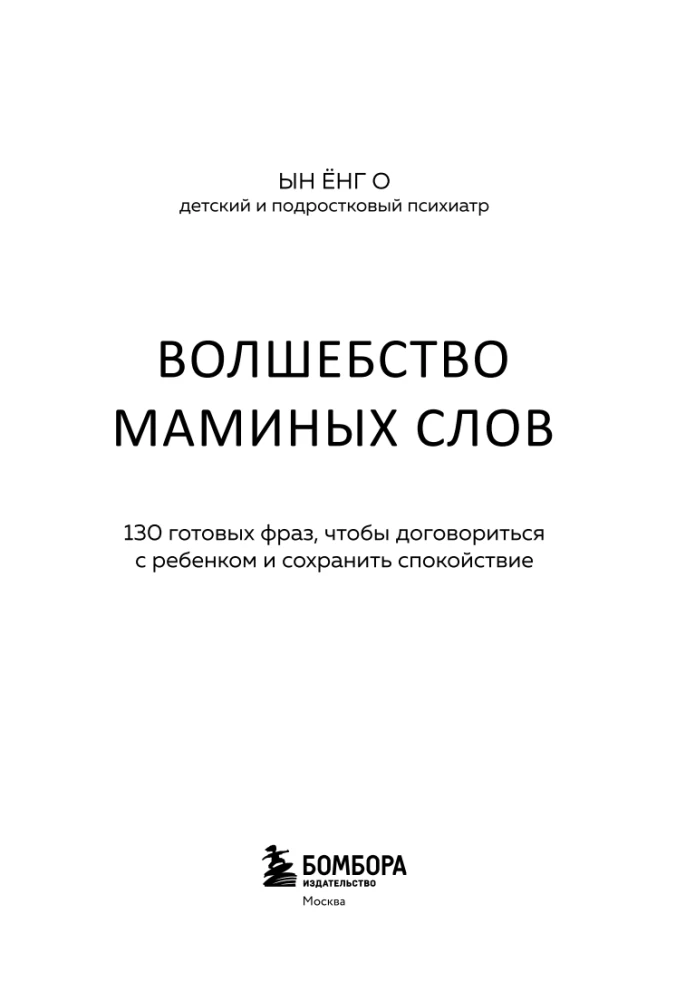 ЫН ЁНГ О
детский и подростковый психиатр

ВОЛШЕБСТВО
МАМИНЫХ СЛОВ

130 готовых фраз, чтобы договориться с ребенком и сохранить спокойствие

БОМБОРА
ИЗДАТЕЛЬСТВО
Москва